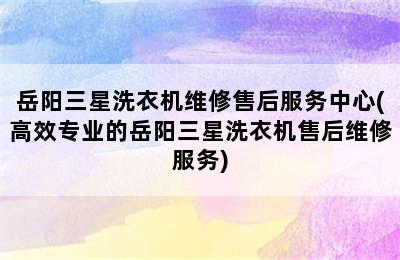 岳阳三星洗衣机维修售后服务中心(高效专业的岳阳三星洗衣机售后维修服务)